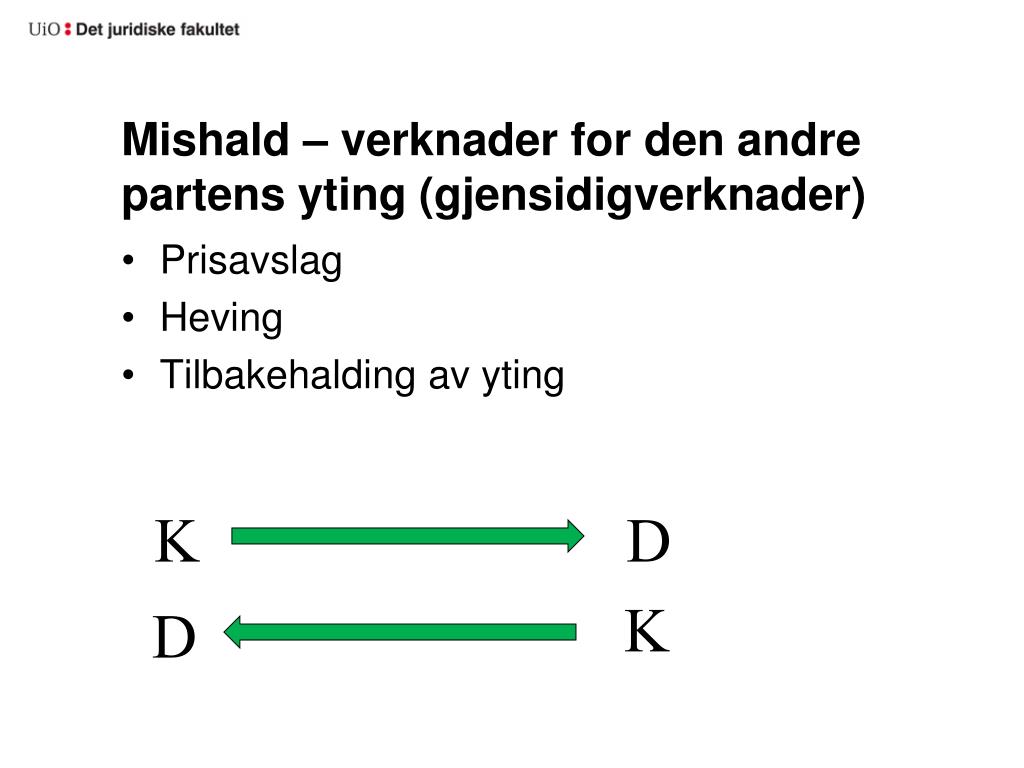 UiO : Det juridiske fakultet

Mishald – verknader for den andre partens yting (gjensidigverknader)

• Prisavslag
• Heving
• Tilbakehalding av yting

K D

D K